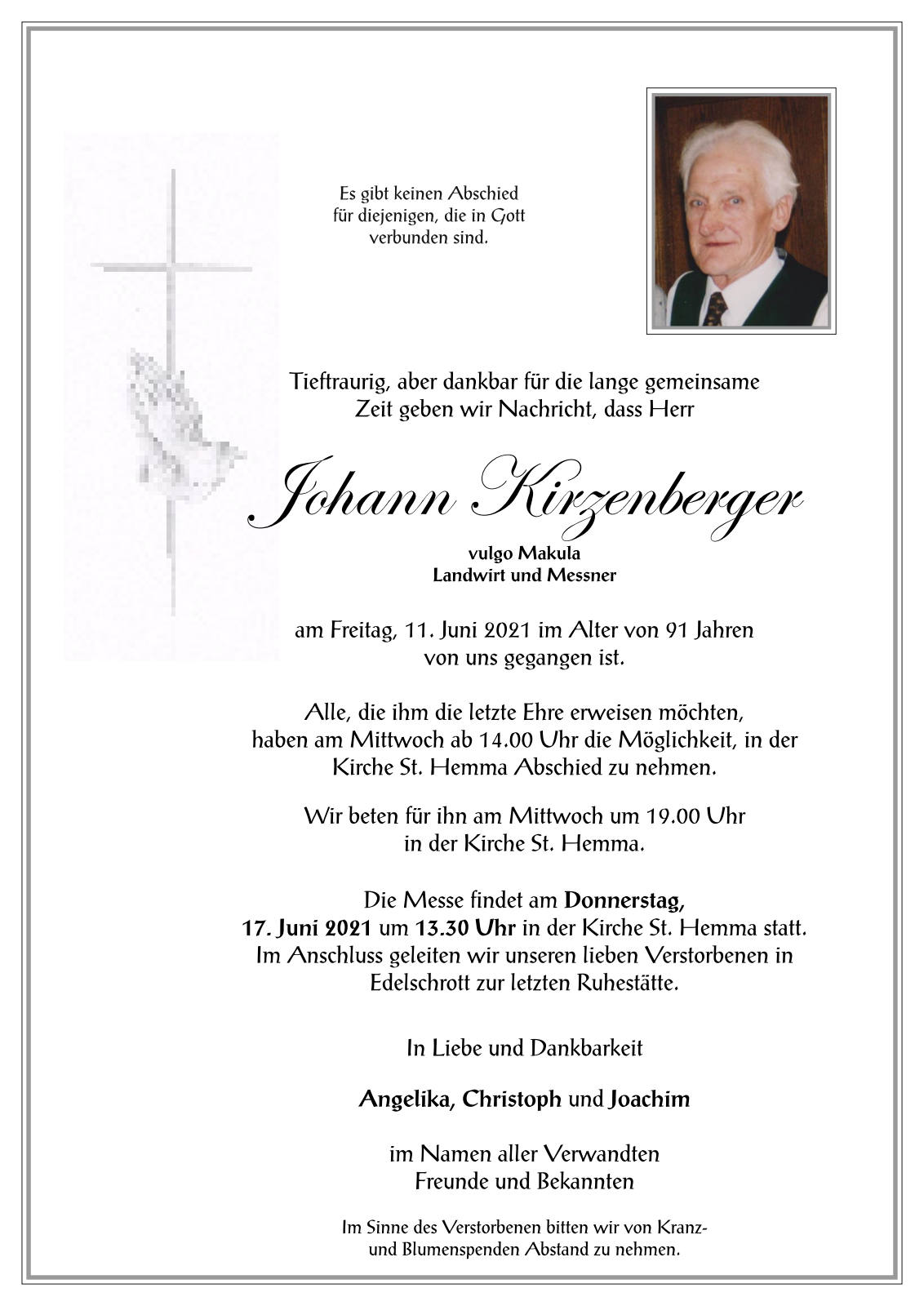 Es gibt keinen Abschied
für diejenigen, die in Gott
verbunden sind.

Tieftraurig, aber dankbar für die lange gemeinsame Zeit geben wir Nachricht, dass Herr

Johann Kirzenberger

vulgo Makula
Landwirt und Messner

am Freitag, 11. Juni 2021 im Alter von 91 Jahren von uns gegangen ist.

Alle, die ihm die letzte Ehre erweisen möchten, haben am Mittwoch ab 14.00 Uhr die Möglichkeit, in der Kirche St. Hemma Abschied zu nehmen.

Wir beten für ihn am Mittwoch um 19.00 Uhr in der Kirche St. Hemma.

Die Messe findet am Donnerstag, 17. Juni 2021 um 13.30 Uhr in der Kirche St. Hemma statt. Im Anschluss geleiten wir unseren lieben Verstorbenen in Edelschrott zur letzten Ruhestätte.

In Liebe und Dankbarkeit

Angelika, Christoph und Joachim

im Namen aller Verwandten
Freunde und Bekannten

Im Sinne des Verstorbenen bitten wir von Kranz- und Blumenspenden Abstand zu nehmen.